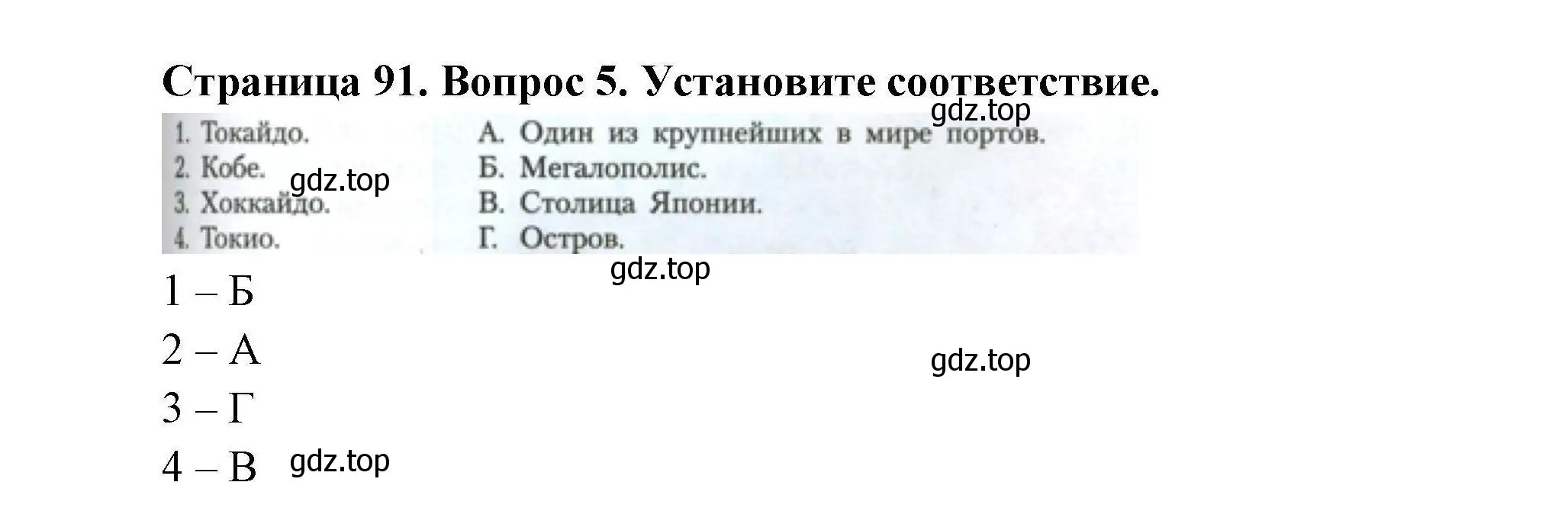 Страница 91. Вопрос 5. Установите соответствие.

gdz.top

1. Токайдо.
2. Кобе.
3. Хоккайдо.
4. Токио.

gdz.top

А. Один из крупнейших в мире портов.
Б. Мегалополис.
В. Столица Японии.
Г. Остров.

gdz.top

1 – Б

2 – А

gdz.top

3 – Г

4 – В

gdz.top